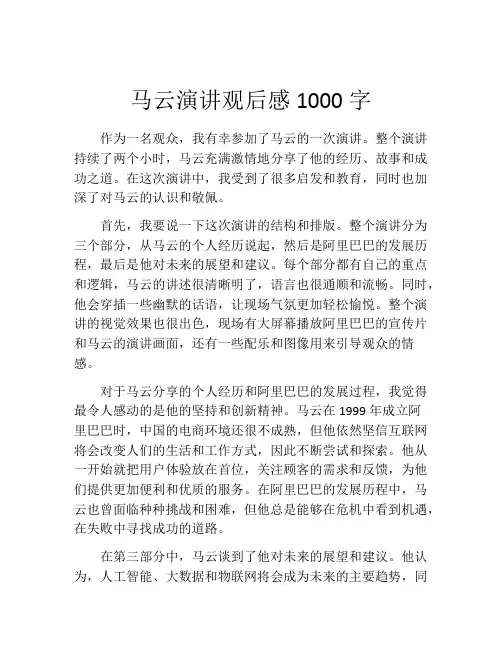 马云演讲观后感 1000 字

作为一名观众，我有幸参加了马云的一次演讲。整个演讲持续了两个小时，马云充满激情地分享了他的经历、故事和成功之道。在这次演讲中，我受到了很多启发和教育，同时也加深了对马云的认识和敬佩。

首先，我要说一下这次演讲的结构和排版。整个演讲分为三个部分，从马云的个人经历说起，然后是阿里巴巴的发展历程，最后是他对未来的展望和建议。每个部分都有自己的重点和逻辑，马云的讲述很清晰明了，语言也很通顺和流畅。同时，他会穿插一些幽默的话语，让现场气氛更加轻松愉悦。整个演讲的视觉效果也很出色，现场有大屏幕播放阿里巴巴的宣传片和马云的演讲画面，还有一些配乐和图像用来引导观众的情感。

对于马云分享的个人经历和阿里巴巴的发展过程，我觉得最令人感动的是他的坚持和创新精神。马云在 1999 年成立阿里巴巴时，中国的电商环境还很不成熟，但他依然坚信互联网将会改变人们的生活和工作方式，因此不断尝试和探索。他从一开始就把用户体验放在首位，关注顾客的需求和反馈，为他们提供更加便利和优质的服务。在阿里巴巴的发展历程中，马云也曾面临种种挑战和困难，但他总是能够在危机中看到机遇，在失败中寻找成功的道路。

在第三部分中，马云谈到了他对未来的展望和建议。他认为，人工智能、大数据和物联网将会成为未来的主要趋势，同